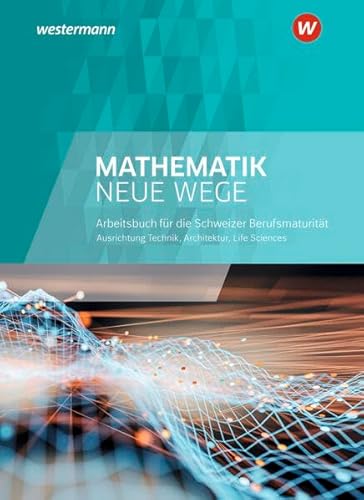 westermann

W

MATHEMATIK
NEUE WEGE

Arbeitsbuch für die Schweizer Berufsmaturität
Ausrichtung Technik, Architektur, Life Sciences